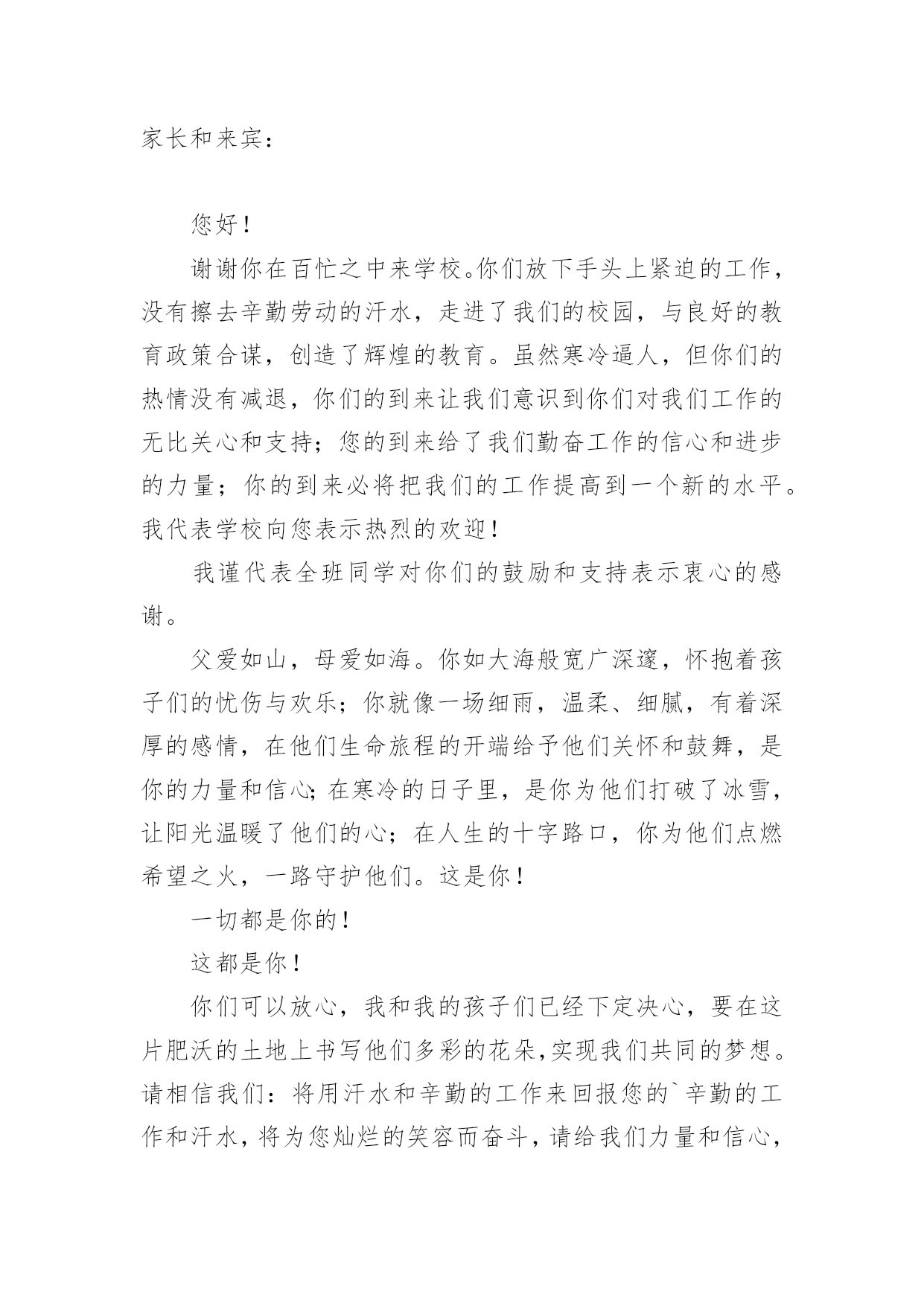 家长和来宾：

您好！

谢谢你在百忙之中来学校。你们放下手头上紧迫的工作，没有擦去辛勤劳动的汗水，走进了我们的校园，与良好的教育政策合谋，创造了辉煌的教育。虽然寒冷逼人，但你们的热情没有减退，你们的到来让我们意识到你们对我们工作的无比关心和支持；您的到来给了我们勤奋工作的信心和进步的力量；你的到来必将把我们的工作提高到一个新的水平。我代表学校向您表示热烈的欢迎！

我谨代表全班同学对你们的鼓励和支持表示衷心的感谢。

父爱如山，母爱如海。你如大海般宽广深邃，怀抱着孩子们的忧伤与欢乐；你就像一场细雨，温柔、细腻，有着深厚的感情，在他们生命旅程的开端给予他们关怀和鼓舞，是你的力量和信心；在寒冷的日子里，是你为他们打破了冰雪，让阳光温暖了他们的心；在人生的十字路口，你为他们点燃希望之火，一路守护他们。这是你！

一切都是你的！

这都是你！

你们可以放心，我和我的孩子们已经下定决心，要在这片肥沃的土地上书写他们多彩的花朵，实现我们共同的梦想。请相信我们：将用汗水和辛勤的工作来回报您的`辛勤的工作和汗水，将为您灿烂的笑容而奋斗，请给我们力量和信心，